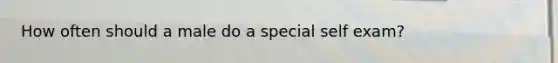 How often should a male do a special self exam?